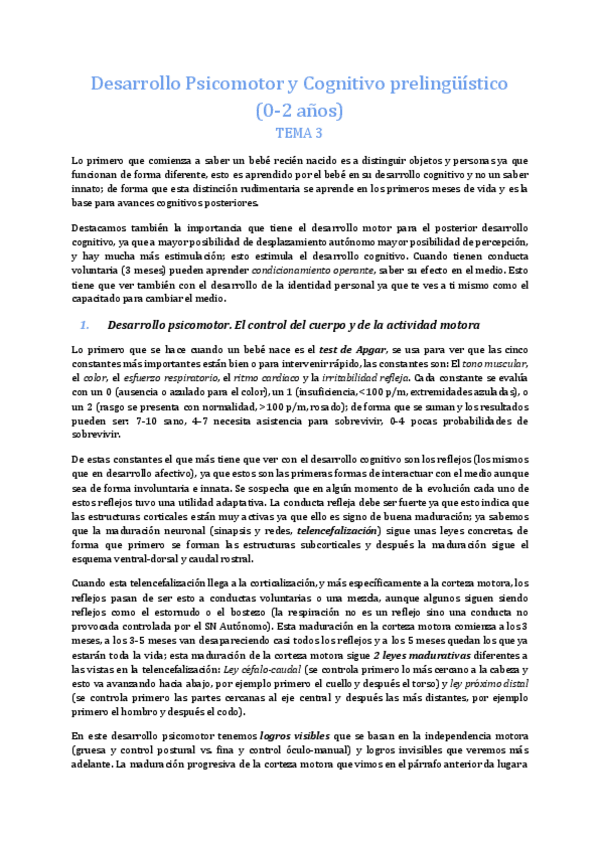 Desarrollo Psicomotor y Cognitivo prelingüístico (0-2 años)
TEMA 3

Lo primero que comienza a saber un bebé recién nacido es a distinguir objetos y personas ya que funcionan de forma diferente, esto es aprendido por el bebé en su desarrollo cognitivo y no un saber innato; de forma que esta distinción rudimentaria se aprende en los primeros meses de vida y es la base para avances cognitivos posteriores.

Destacamos también la importancia que tiene el desarrollo motor para el posterior desarrollo cognitivo, ya que a mayor posibilidad de desplazamiento autónomo mayor posibilidad de percepción, y hay mucha más estimulación; esto estimula el desarrollo cognitivo. Cuando tienen conducta voluntaria (3 meses) pueden aprender condicionamiento operante, saber su efecto en el medio. Esto tiene que ver también con el desarrollo de la identidad personal ya que te ves a ti mismo como el capacitado para cambiar el medio.

1. Desarrollo psicomotor. El control del cuerpo y de la actividad motora

Lo primero que se hace cuando un bebé nace es el test de Apgar, se usa para ver que las cinco constantes más importantes están bien o para intervenir rápido, las constantes son: El tono muscular, el color, el esfuerzo respiratorio, el ritmo cardiaco y la irritabilidad refleja. Cada constante se evalúa con un 0 (ausencia o azulado para el color), un 1 (insuficiencia, <100 p/m, extremidades azuladas), o un 2 (rasgo se presenta con normalidad, >100 p/m, rosado); de forma que se suman y los resultados pueden ser: 7-10 sano, 4-7 necesita asistencia para sobrevivir, 0-4 pocas probabilidades de sobrevivir.

De estas constantes el que más tiene que ver con el desarrollo cognitivo son los reflejos (los mismos que en desarrollo afectivo), ya que estos son las primeras formas de interactuar con el medio aunque sea de forma involuntaria e innata. Se sospecha que en algún momento de la evolución cada uno de estos reflejos tuvo una utilidad adaptativa. La conducta refleja debe ser fuerte ya que esto indica que las estructuras corticales están muy activas ya que ello es signo de buena maduración; ya sabemos que la maduración neuronal (sinapsis y redes, telencefalización) sigue unas leyes concretas, de forma que primero se forman las estructuras subcorticales y después la maduración sigue el esquema ventral-dorsal y caudal rostral.

Cuando esta telencefalización llega a la corticalización, y más específicamente a la corteza motora, los reflejos pasan de ser esto a conductas voluntarias o una mezcla, aunque algunos siguen siendo reflejos como el estornudo o el bostezo (la respiración no es un reflejo sino una conducta no provocada controlada por el SN Autónomo). Esta maduración en la corteza motora comienza a los 3 meses, a los 3-5 meses van desapareciendo casi todos los reflejos y a los 5 meses quedan los que ya estarán toda la vida; esta maduración de la corteza motora sigue 2 leyes madurativas diferentes a las vistas en la telencefalización: Ley céfalo-caudal (se controla primero lo más cercano a la cabeza y esto va avanzando hacia abajo, por ejemplo primero el cuello y después el torso) y ley próximo distal (se controla primero las partes cercanas al eje central y después las más distantes, por ejemplo primero el hombro y después el codo).

En este desarrollo psicomotor tenemos logros visibles que se basan en la independencia motora (gruesa y control postural vs. fina y control óculo-manual) y logros invisibles que veremos más adelante. La maduración progresiva de la corteza motora que vimos en el párrafo anterior da lugar a